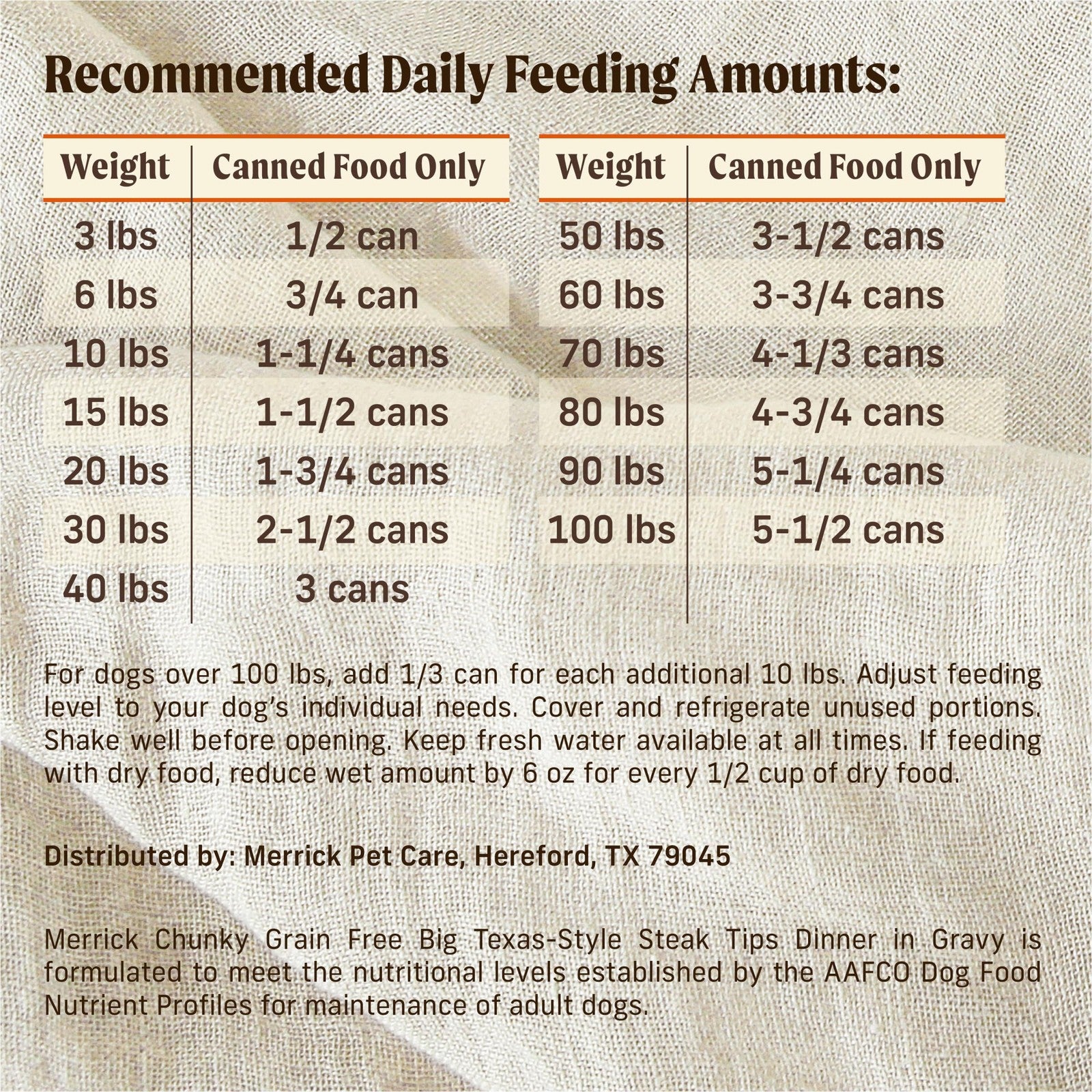 Recommended Daily Feeding Amounts:

| Weight | Canned Food Only |
|---|---|
| 3 lbs | 1/2 can |
| 6 lbs | 3/4 can |
| 10 lbs | 1-1/4 cans |
| 15 lbs | 1-1/2 cans |
| 20 lbs | 1-3/4 cans |
| 30 lbs | 2-1/2 cans |
| 40 lbs | 3 cans |

| Weight | Canned Food Only |
|---|---|
| 50 lbs | 3-1/2 cans |
| 60 lbs | 3-3/4 cans |
| 70 lbs | 4-1/3 cans |
| 80 lbs | 4-3/4 cans |
| 90 lbs | 5-1/4 cans |
| 100 lbs | 5-1/2 cans |

For dogs over 100 lbs, add 1/3 can for each additional 10 lbs. Adjust feeding level to your dog's individual needs. Cover and refrigerate unused portions. Shake well before opening. Keep fresh water available at all times. If feeding with dry food, reduce wet amount by 6 oz for every 1/2 cup of dry food.

Distributed by: Merrick Pet Care, Hereford, TX 79045

Merrick Chunky Grain Free Big Texas-Style Steak Tips Dinner in Gravy is formulated to meet the nutritional levels established by the AAFCO Dog Food Nutrient Profiles for maintenance of adult dogs.